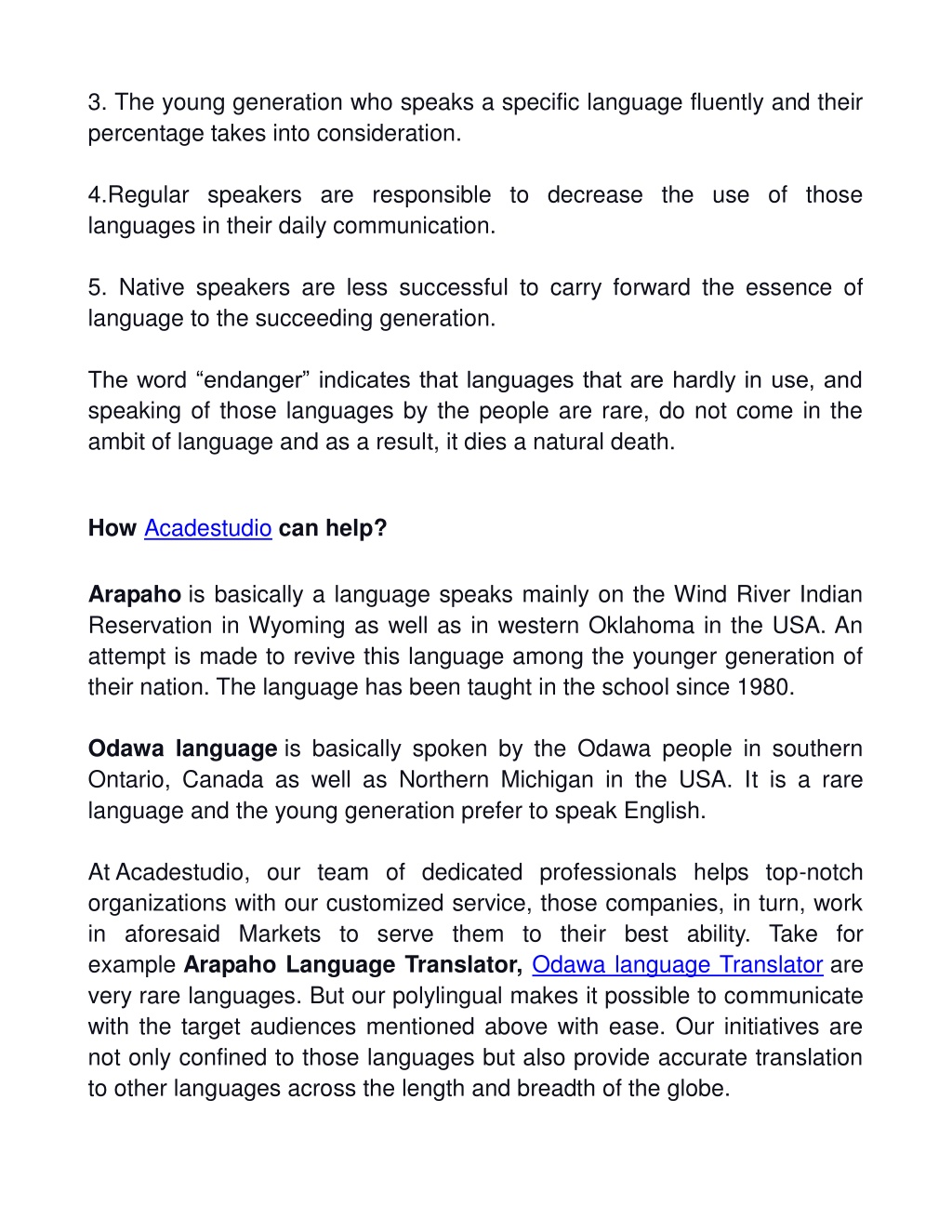 3. The young generation who speaks a specific language fluently and their percentage takes into consideration.

4.Regular speakers are responsible to decrease the use of those languages in their daily communication.

5. Native speakers are less successful to carry forward the essence of language to the succeeding generation.

The word “endanger” indicates that languages that are hardly in use, and speaking of those languages by the people are rare, do not come in the ambit of language and as a result, it dies a natural death.

How Acadestudio can help?

Arapaho is basically a language speaks mainly on the Wind River Indian Reservation in Wyoming as well as in western Oklahoma in the USA. An attempt is made to revive this language among the younger generation of their nation. The language has been taught in the school since 1980.

Odawa language is basically spoken by the Odawa people in southern Ontario, Canada as well as Northern Michigan in the USA. It is a rare language and the young generation prefer to speak English.

At Acadestudio, our team of dedicated professionals helps top-notch organizations with our customized service, those companies, in turn, work in aforesaid Markets to serve them to their best ability. Take for example Arapaho Language Translator, Odawa language Translator are very rare languages. But our polylingual makes it possible to communicate with the target audiences mentioned above with ease. Our initiatives are not only confined to those languages but also provide accurate translation to other languages across the length and breadth of the globe.